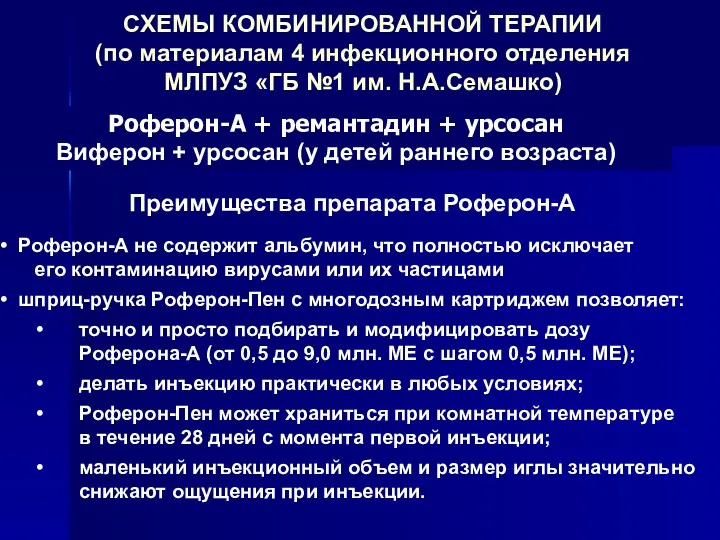 СХЕМЫ КОМБИНИРОВАННОЙ ТЕРАПИИ
(по материалам 4 инфекционного отделения МЛПУЗ «ГБ №1 им. Н.А.Семашко)

Роферон-А + ремантадин + урсосан
Виферон + урсосан (у детей раннего возраста)

Преимущества препарата Роферон-А

• Роферон-А не содержит альбумин, что полностью исключает его контаминацию вирусами или их частицами
• шприц-ручка Роферон-Пен с многодозным картриджем позволяет:
• точно и просто подбирать и модифицировать дозу Роферона-А (от 0,5 до 9,0 млн. МЕ с шагом 0,5 млн. МЕ);
• делать инъекцию практически в любых условиях;
• Роферон-Пен может храниться при комнатной температуре в течение 28 дней с момента первой инъекции;
• маленький инъекционный объем и размер иглы значительно снижают ощущения при инъекции.